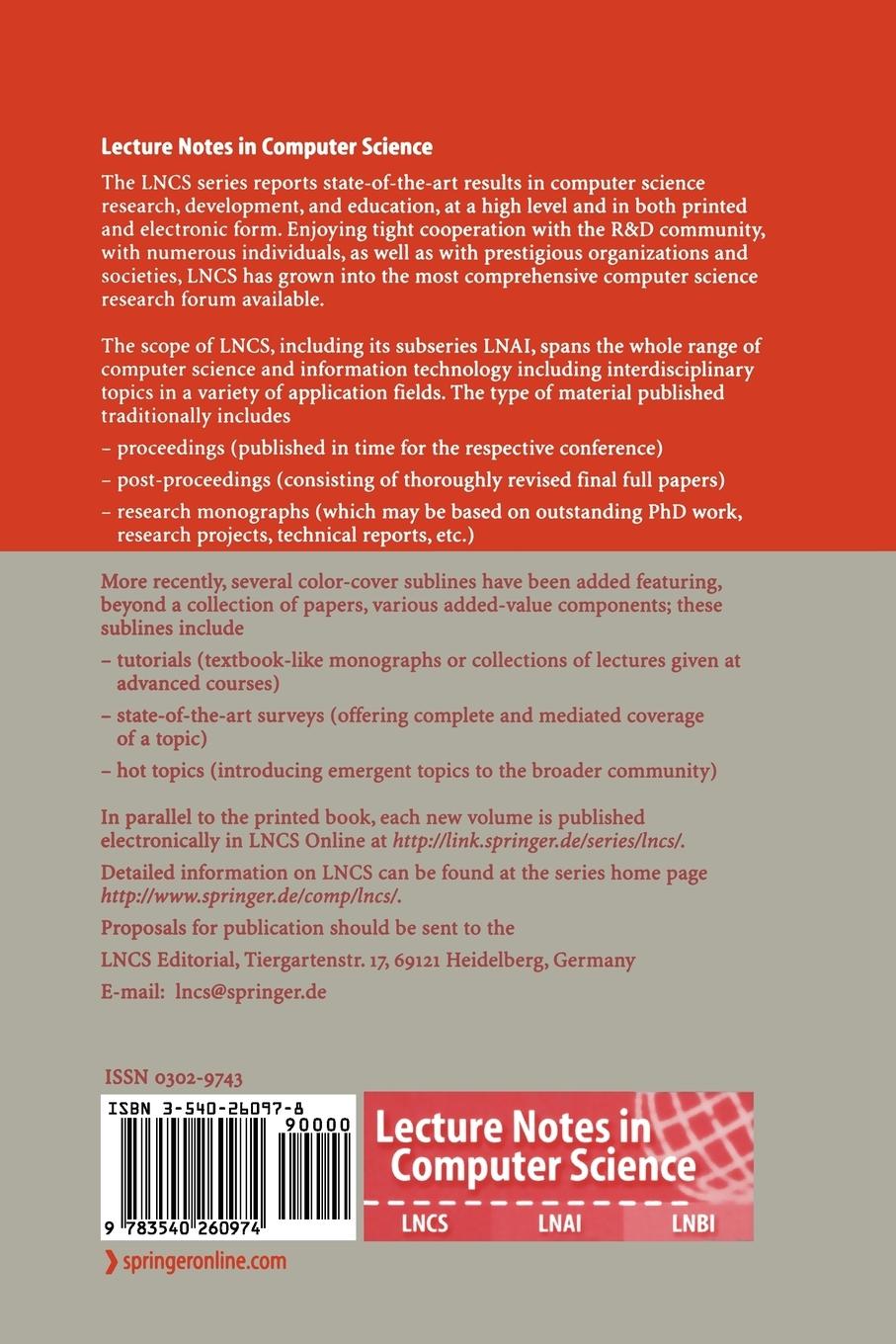 Lecture Notes in Computer Science

The LNCS series reports state-of-the-art results in computer science research, development, and education, at a high level and in both printed and electronic form. Enjoying tight cooperation with the R&D community, with numerous individuals, as well as with prestigious organizations and societies, LNCS has grown into the most comprehensive computer science research forum available.

The scope of LNCS, including its subseries LNAI, spans the whole range of computer science and information technology including interdisciplinary topics in a variety of application fields. The type of material published traditionally includes

– proceedings (published in time for the respective conference)

– post-proceedings (consisting of thoroughly revised final full papers)

– research monographs (which may be based on outstanding PhD work, research projects, technical reports, etc.)

More recently, several color-cover sublines have been added featuring, beyond a collection of papers, various added-value components; these sublines include

– tutorials (textbook-like monographs or collections of lectures given at advanced courses)

– state-of-the-art surveys (offering complete and mediated coverage of a topic)

– hot topics (introducing emergent topics to the broader community)

In parallel to the printed book, each new volume is published electronically in LNCS Online at http://link.springer.de/series/lncs/.

Detailed information on LNCS can be found at the series home page http://www.springer.de/comp/lncs/.

Proposals for publication should be sent to the

LNCS Editorial, Tiergartenstr. 17, 69121 Heidelberg, Germany

E-mail: lncs@springer.de

ISSN 0302-9743

ISBN 3-540-26097-8

90000

9 783540 260974

Lecture Notes in Computer Science

LNCS LNAI LNBI

springeronline.com